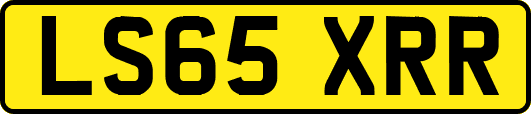 LS65 XRR